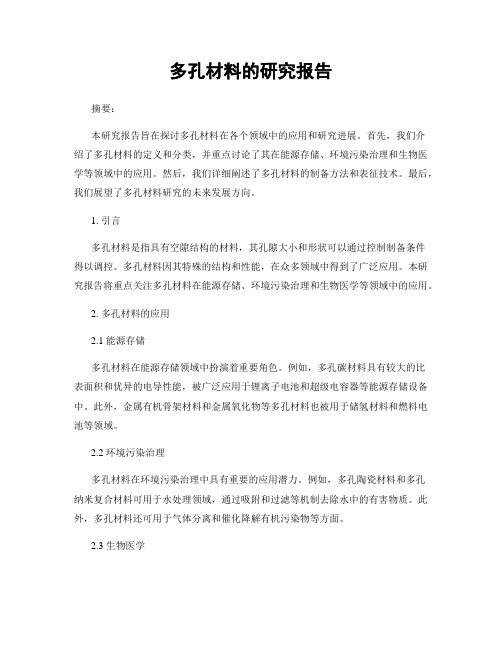 多孔材料的研究报告

摘要：

本研究报告旨在探讨多孔材料在各个领域中的应用和研究进展。首先，我们介绍了多孔材料的定义和分类，并重点讨论了其在能源存储、环境污染治理和生物医学等领域中的应用。然后，我们详细阐述了多孔材料的制备方法和表征技术。最后，我们展望了多孔材料研究的未来发展方向。

1. 引言

多孔材料是指具有空隙结构的材料，其孔隙大小和形状可以通过控制制备条件得以调控。多孔材料因其特殊的结构和性能，在众多领域中得到了广泛应用。本研究报告将重点关注多孔材料在能源存储、环境污染治理和生物医学等领域中的应用。

2. 多孔材料的应用

2.1 能源存储

多孔材料在能源存储领域中扮演着重要角色。例如，多孔碳材料具有较大的比表面积和优异的电导性能，被广泛应用于锂离子电池和超级电容器等能源存储设备中。此外，金属有机骨架材料和金属氧化物等多孔材料也被用于储氢材料和燃料电池等领域。

2.2 环境污染治理

多孔材料在环境污染治理中具有重要的应用潜力。例如，多孔陶瓷材料和多孔纳米复合材料可用于水处理领域，通过吸附和过滤等机制去除水中的有害物质。此外，多孔材料还可用于气体分离和催化降解有机污染物等方面。

2.3 生物医学